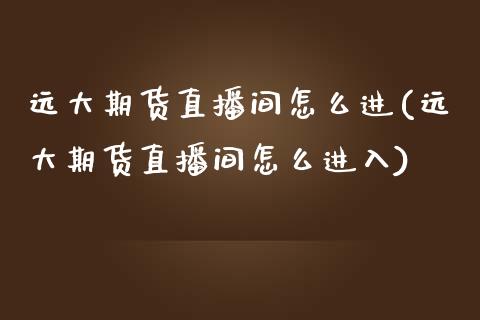 远大期货直播间怎么进(远大期货直播间怎么进入)